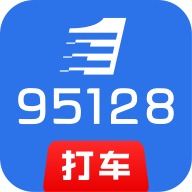 95128

打车